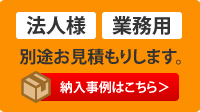 法人様 業務用

別途お見積もりします。

納入事例はこちら＞